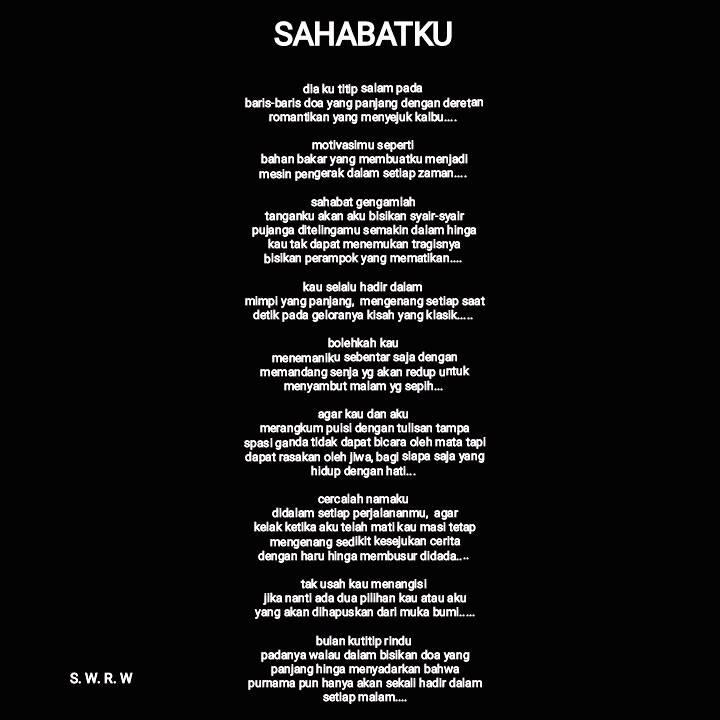 SAHABATKU

dia ku titip salam pada
baris-baris doa yang panjang dengan deretan
romantikan yang menyejuk kalbu....

motivasimu seperti
bahan bakar yang membuatku menjadi
mesin pengerak dalam setiap zaman....

sahabat gengamlah
tanganku akan aku bisikan syair-syair
pujanga ditelingamu semakin dalam hinga
kau tak dapat menemukan tragisnya
bisikan perampok yang mematikan....

kau selalu hadir dalam
mimpi yang panjang, mengenang setiap saat
detik pada geloranya kisah yang klasik.....

bolehkah kau
menemaniku sebentar saja dengan
memandang senja yg akan redup untuk
menyambut malam yg sepih...

agar kau dan aku
merangkum puisi dengan tulisan tampa
spasi ganda tidak dapat bicara oleh mata tapi
dapat rasakan oleh jiwa, bagi siapa saja yang
hidup dengan hati...

cercalah namaku
didalam setiap perjalananmu, agar
kelak ketika aku telah mati kau masi tetap
mengenang sedikit kesejukan cerita
dengan haru hinga membusur didada....

tak usah kau menangisi
jika nanti ada dua pilihan kau atau aku
yang akan dihapuskan dari muka bumi.....

bulan kutitip rindu
padanya walau dalam bisikan doa yang
panjang hinga menyadarkan bahwa
purnama pun hanya akan sekali hadir dalam
setiap malam....

S. W. R. W